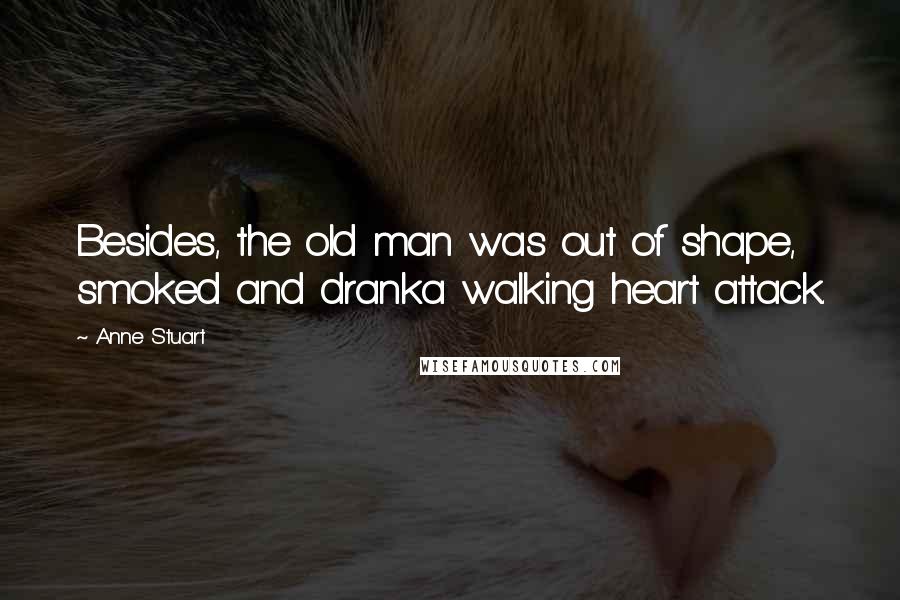 Besides, the old man was out of shape, smoked and dranka walking heart attack.

~ Anne Stuart

WISEFAMOUSQUOTES.COM